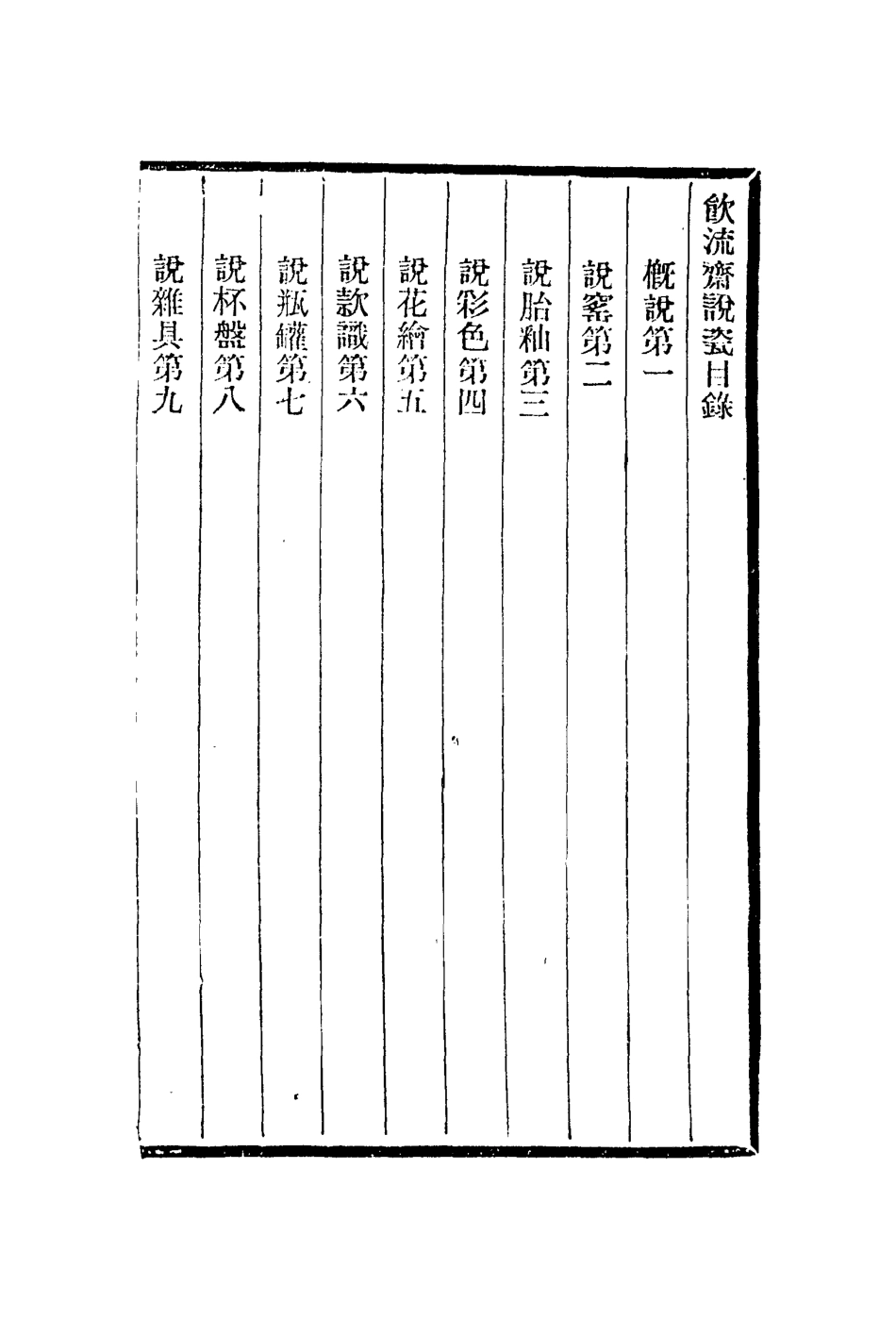 飲流齋說瓷目錄

概說第一

說窰第二

說胎釉第三

說彩色第四

說花繪第五

說款識第六

說瓶罐第七

說杯盤第八

說雜具第九